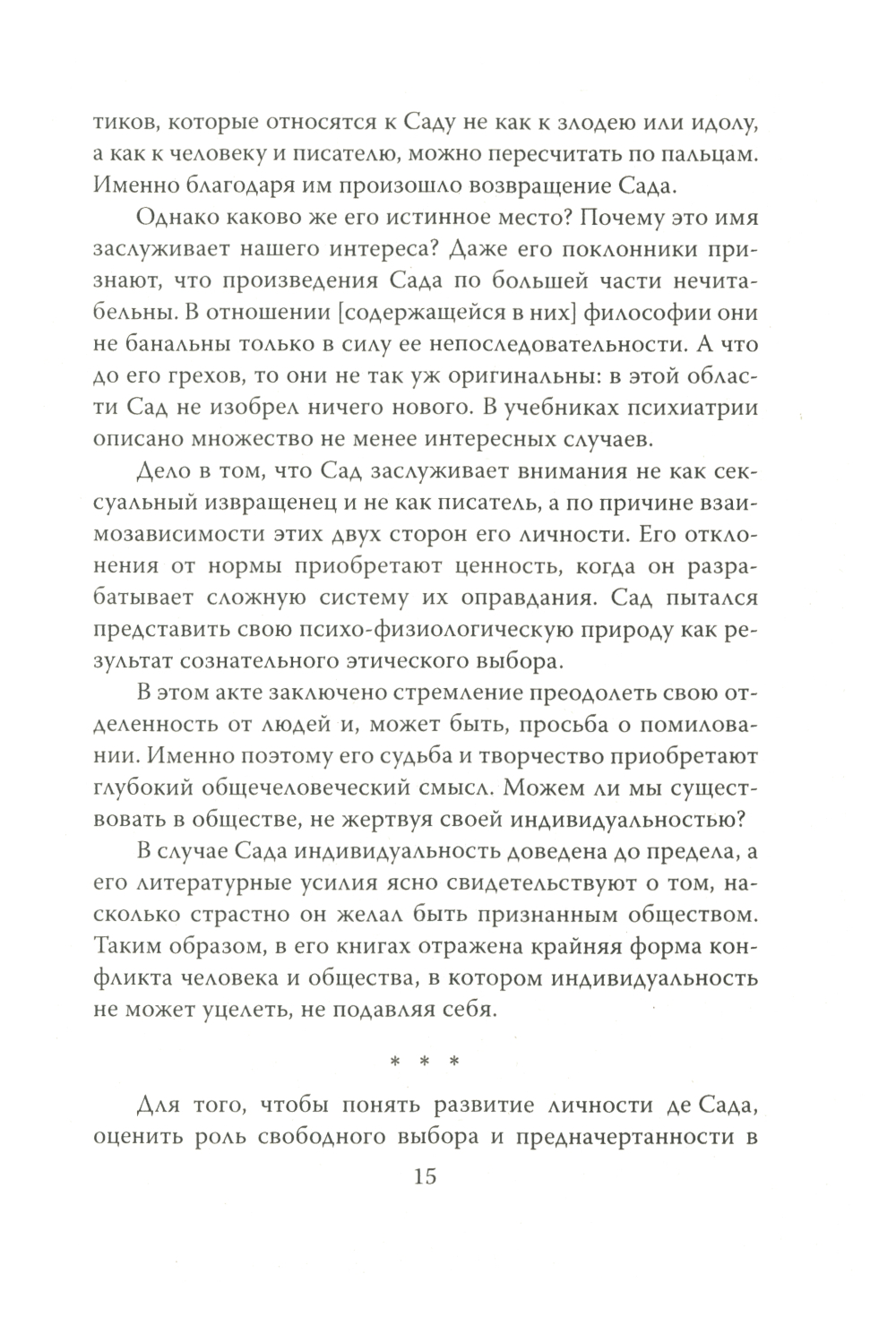 тиков, которые относятся к Саду не как к злодею или идолу, а как к человеку и писателю, можно пересчитать по пальцам. Именно благодаря им произошло возвращение Сада.

Однако каково же его истинное место? Почему это имя заслуживает нашего интереса? Даже его поклонники признают, что произведения Сада по большей части нечитабельны. В отношении [содержащейся в них] философии они не банальны только в силу ее непоследовательности. А что до его грехов, то они не так уж оригинальны: в этой области Сад не изобрел ничего нового. В учебниках психиатрии описано множество не менее интересных случаев.

Дело в том, что Сад заслуживает внимания не как сексуальный извращенец и не как писатель, а по причине взаимозависимости этих двух сторон его личности. Его отклонения от нормы приобретают ценность, когда он разрабатывает сложную систему их оправдания. Сад пытался представить свою психо-физиологическую природу как результат сознательного этического выбора.

В этом акте заключено стремление преодолеть свою отделенность от людей и, может быть, просьба о помиловании. Именно поэтому его судьба и творчество приобретают глубокий общечеловеческий смысл. Можем ли мы существовать в обществе, не жертвуя своей индивидуальностью?

В случае Сада индивидуальность доведена до предела, а его литературные усилия ясно свидетельствуют о том, насколько страстно он желал быть признанным обществом. Таким образом, в его книгах отражена крайняя форма конфликта человека и общества, в котором индивидуальность не может уцелеть, не подавляя себя.

* * *

Для того, чтобы понять развитие личности де Сада, оценить роль свободного выбора и предначертанности в

15